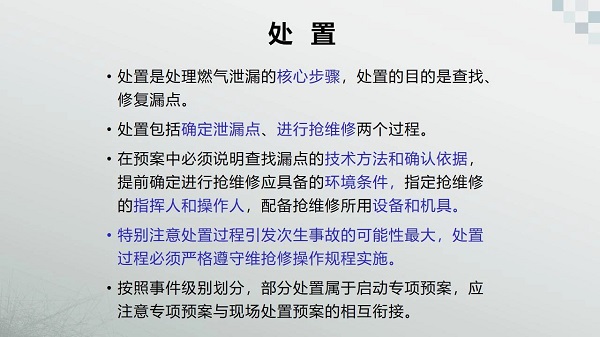 处 置

• 处置是处理燃气泄漏的核心步骤，处置的目的是查找、修复漏点。

• 处置包括确定泄漏点、进行抢维修两个过程。

• 在预案中必须说明查找漏点的技术方法和确认依据，提前确定进行抢维修应具备的环境条件，指定抢维修的指挥人和操作人，配备抢维修所用设备和机具。

• 特别注意处置过程引发次生事故的可能性最大，处置过程必须严格遵守维抢修操作规程实施。

• 按照事件级别划分，部分处置属于启动专项预案，应注意专项预案与现场处置预案的相互衔接。